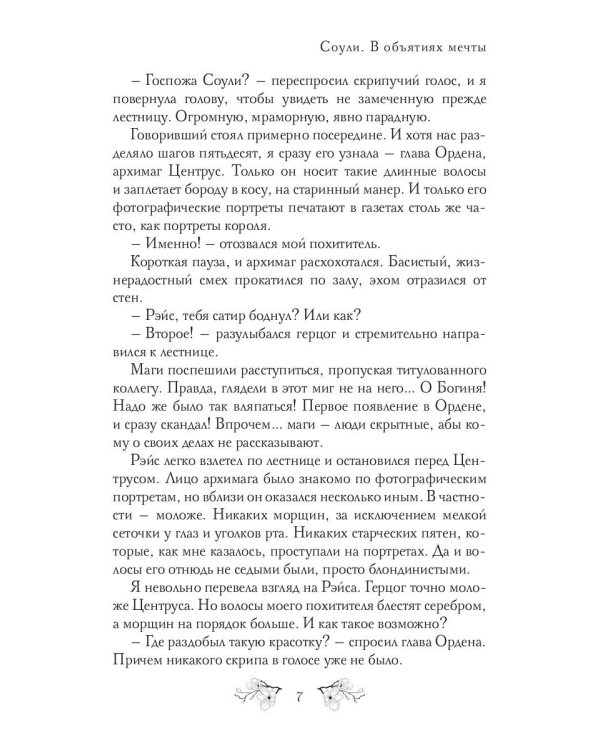 Соули. В объятиях мечты

– Госпожа Соули? – переспросил скрипучий голос, и я повернула голову, чтобы увидеть не замеченную прежде лестницу. Огромную, мраморную, явно парадную.

Говоривший стоял примерно посередине. И хотя нас разделяло шагов пятьдесят, я сразу его узнала – глава Ордена, архимаг Центрус. Только он носит такие длинные волосы и заплетает бороду в косу, на старинный манер. И только его фотографические портреты печатают в газетах столь же часто, как портреты короля.

– Именно! – отозвался мой похититель.

Короткая пауза, и архимаг расхохотался. Басистый, жизнерадостный смех прокатился по залу, эхом отразился от стен.

– Рэйс, тебя сатир боднул? Или как?

– Второе! – разулыбался герцог и стремительно направился к лестнице.

Маги поспешили расступиться, пропуская титулованного коллегу. Правда, глядели в этот миг не на него... О Богиня! Надо же было так вляпаться! Первое появление в Ордене, и сразу скандал! Впрочем... маги – люди скрытные, абы кому о своих делах не рассказывают.

Рэйс легко взлетел по лестнице и остановился перед Центрусом. Лицо архимага было знакомо по фотографическим портретам, но вблизи он оказался несколько иным. В частности – моложе. Никаких морщин, за исключением мелкой сеточки у глаз и уголков рта. Никаких старческих пятен, которые, как мне казалось, проступали на портретах. Да и волосы его отнюдь не седыми были, просто блондинистыми.

Я невольно перевела взгляд на Рэйса. Герцог точно моложе Центруса. Но волосы моего похитителя блестят серебром, а морщин на порядок больше. И как такое возможно?

– Где раздобыл такую красотку? – спросил глава Ордена. Причем никакого скрипа в голосе уже не было.

7